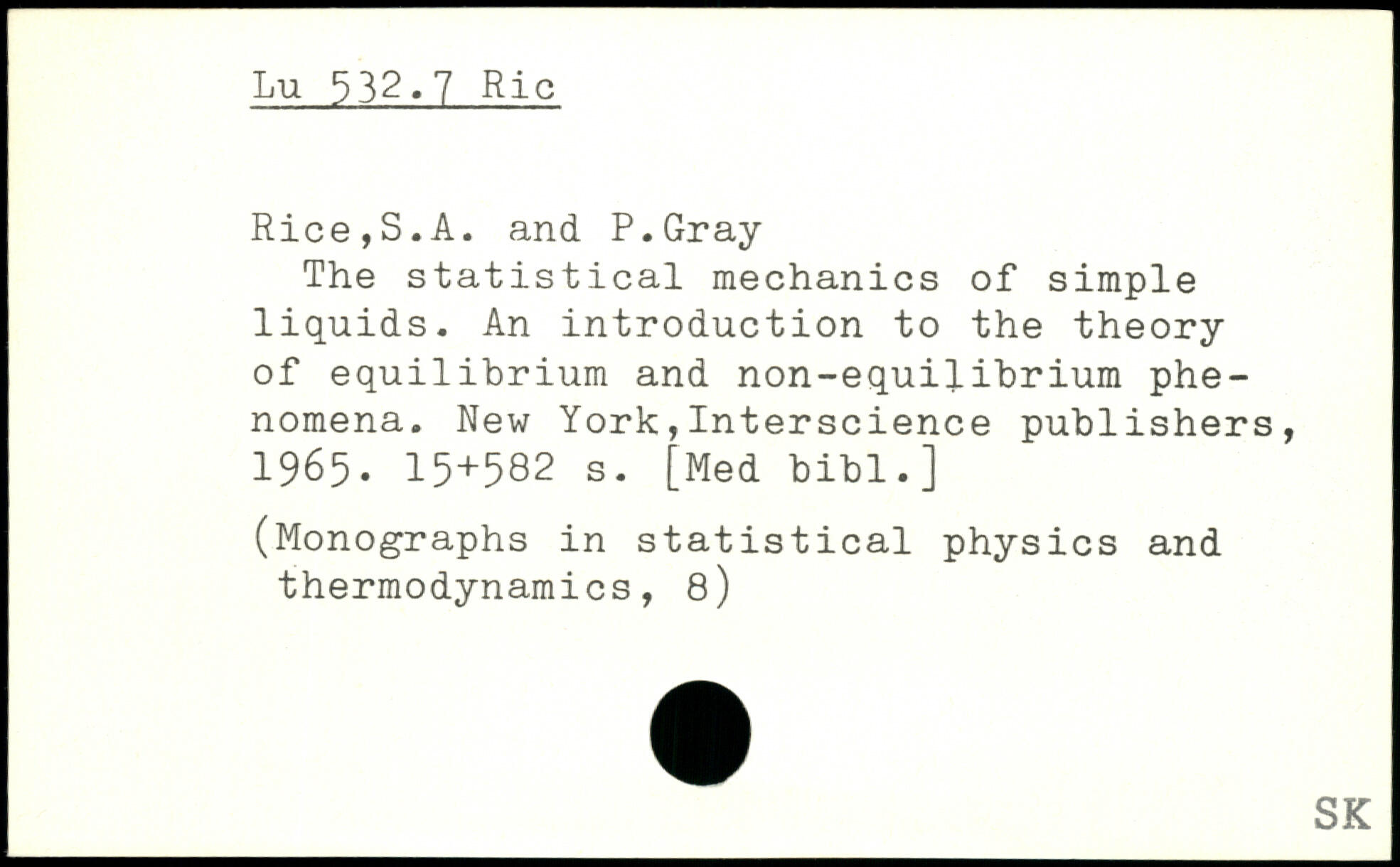 Lu 532.7 Ric

Rice,S.A. and P.Gray
The statistical mechanics of simple liquids. An introduction to the theory of equilibrium and non-equilibrium phenomena. New York,Interscience publishers, 1965. 15+582 s. [Med bibl.]

(Monographs in statistical physics and thermodynamics, 8)

SK